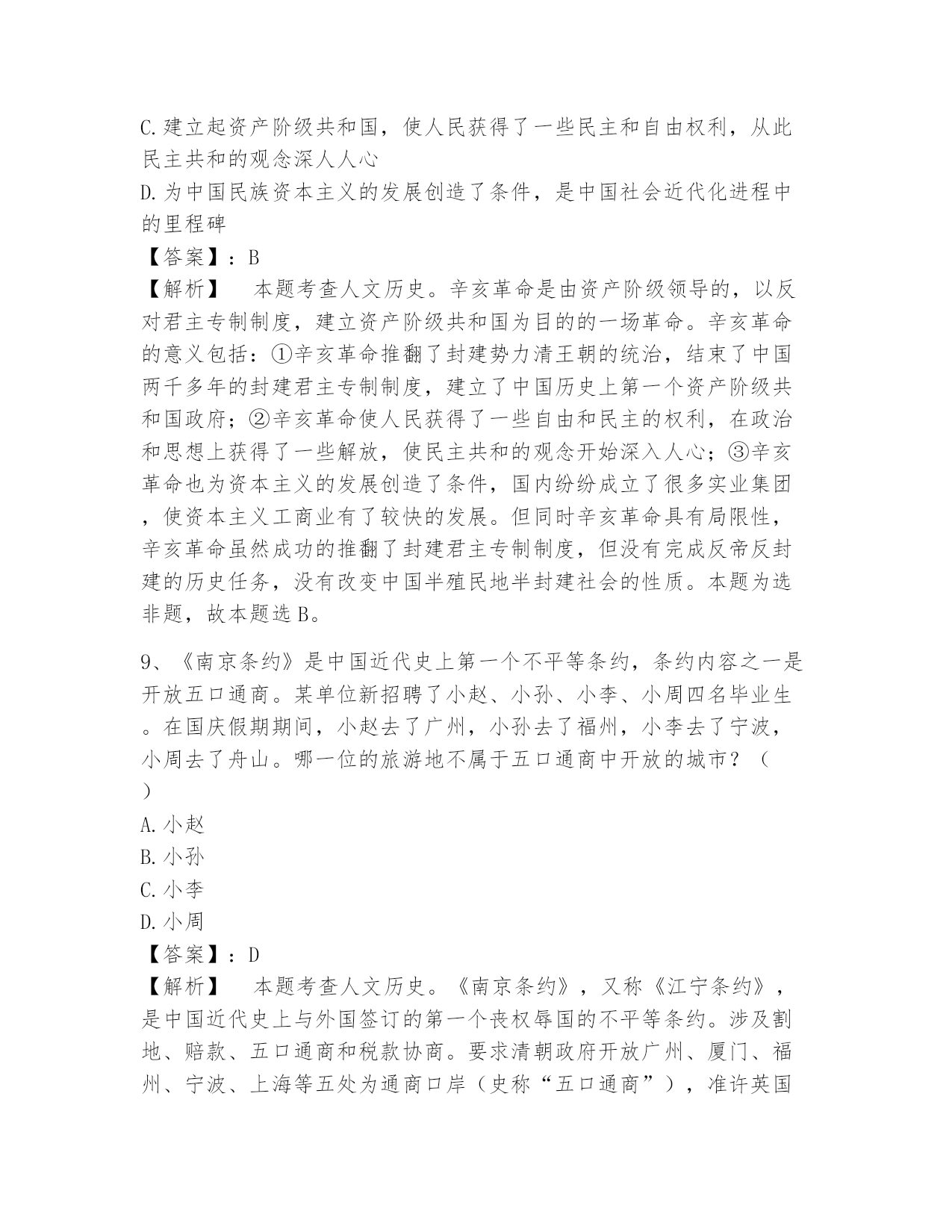 C.建立起资产阶级共和国，使人民获得了一些民主和自由权利，从此民主共和的观念深人人心
D.为中国民族资本主义的发展创造了条件，是中国社会近代化进程中的里程碑
【答案】：B
【解析】　本题考查人文历史。辛亥革命是由资产阶级领导的，以反对君主专制制度，建立资产阶级共和国为目的的一场革命。辛亥革命的意义包括：①辛亥革命推翻了封建势力清王朝的统治，结束了中国两千多年的封建君主专制制度，建立了中国历史上第一个资产阶级共和国政府；②辛亥革命使人民获得了一些自由和民主的权利，在政治和思想上获得了一些解放，使民主共和的观念开始深入人心；③辛亥革命也为资本主义的发展创造了条件，国内纷纷成立了很多实业集团，使资本主义工商业有了较快的发展。但同时辛亥革命具有局限性，辛亥革命虽然成功的推翻了封建君主专制制度，但没有完成反帝反封建的历史任务，没有改变中国半殖民地半封建社会的性质。本题为选非题，故本题选B。

9、《南京条约》是中国近代史上第一个不平等条约，条约内容之一是开放五口通商。某单位新招聘了小赵、小孙、小李、小周四名毕业生。在国庆假期期间，小赵去了广州，小孙去了福州，小李去了宁波，小周去了舟山。哪一位的旅游地不属于五口通商中开放的城市？（　）
A.小赵
B.小孙
C.小李
D.小周
【答案】：D
【解析】　本题考查人文历史。《南京条约》，又称《江宁条约》，是中国近代史上与外国签订的第一个丧权辱国的不平等条约。涉及割地、赔款、五口通商和税款协商。要求清朝政府开放广州、厦门、福州、宁波、上海等五处为通商口岸（史称“五口通商”），准许英国